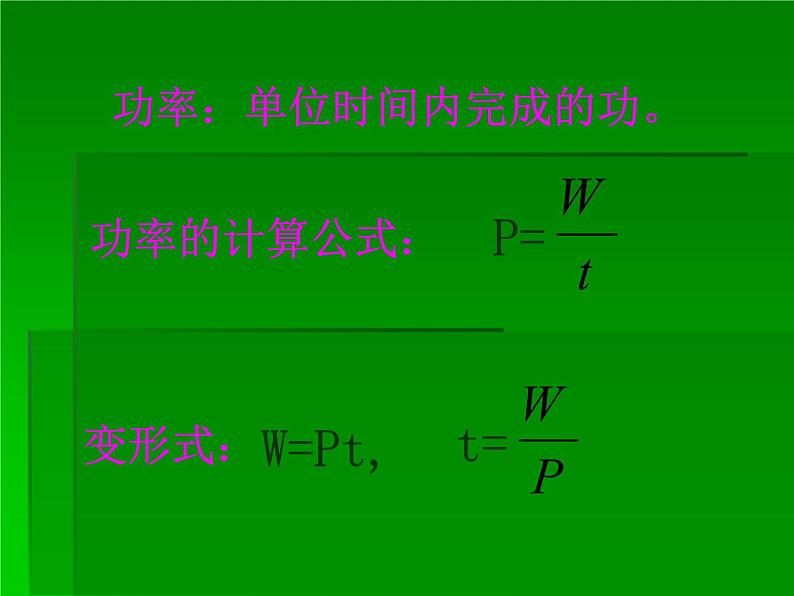 功率：单位时间内完成的功。

功率的计算公式： $P=\frac{W}{t}$

变形式：$W=Pt$， $t=\frac{W}{P}$